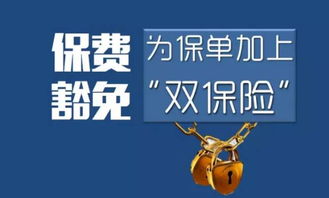 保费豁免

为保单加上“双保险”